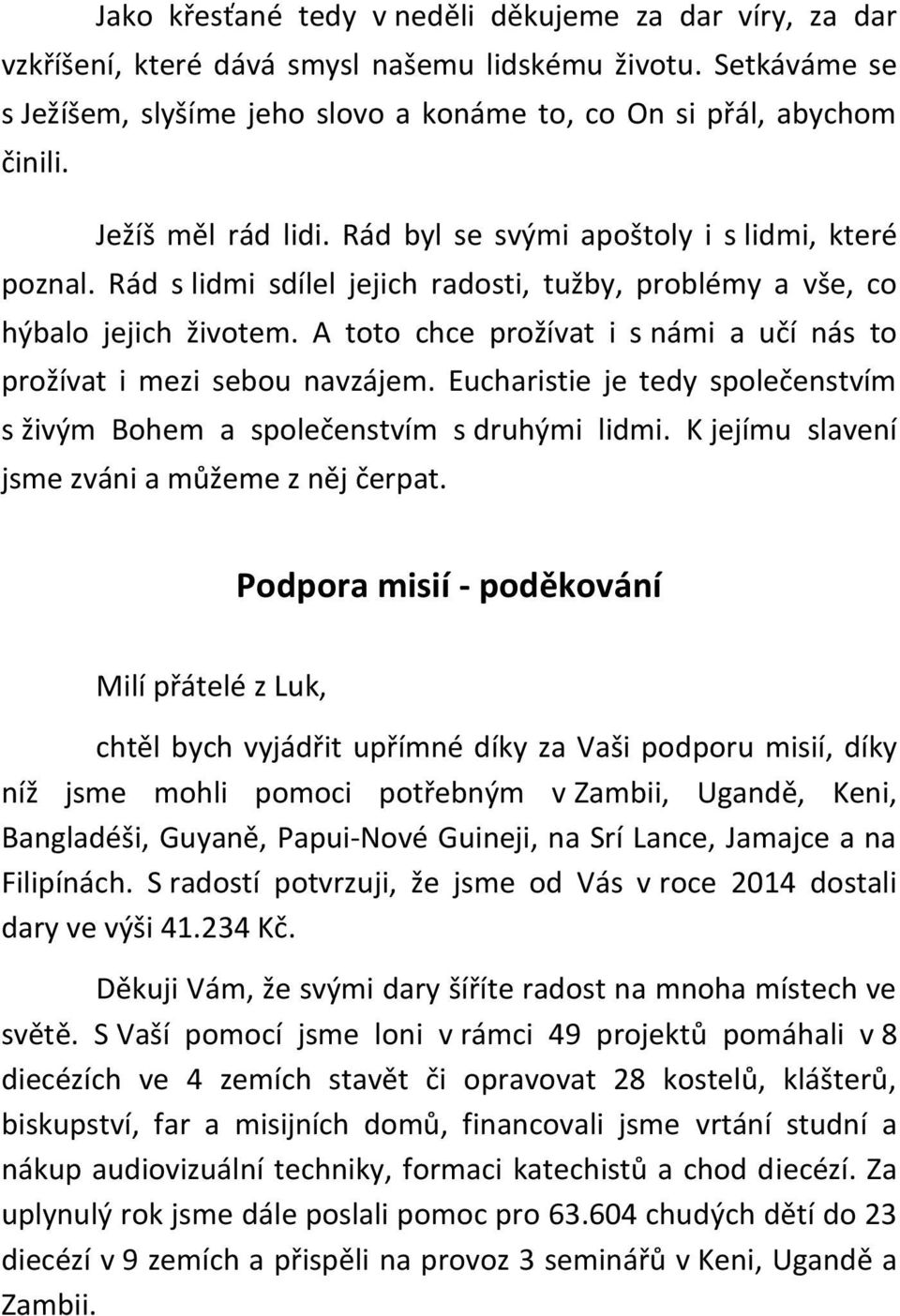 Jako křesťané tedy v neděli děkujeme za dar víry, za dar vzkříšení, které dává smysl našemu lidskému životu. Setkáváme se s Ježíšem, slyšíme jeho slovo a konáme to, co On si přál, abychom činili.

Ježíš měl rád lidi. Rád byl se svými apoštoly i s lidmi, které poznal. Rád s lidmi sdílel jejich radosti, tužby, problémy a vše, co hýbalo jejich životem. A toto chce prožívat i s námi a učí nás to prožívat i mezi sebou navzájem. Eucharistie je tedy společenstvím s živým Bohem a společenstvím s druhými lidmi. K jejímu slavení jsme zváni a můžeme z něj čerpat.

Podpora misií - poděkování

Milí přátelé z Luk,

chtěl bych vyjádřit upřímné díky za Vaši podporu misií, díky níž jsme mohli pomoci potřebným v Zambii, Ugandě, Keni, Bangladéši, Guyaně, Papui-Nové Guineji, na Srí Lance, Jamajce a na Filipínách. S radostí potvrzuji, že jsme od Vás v roce 2014 dostali dary ve výši 41.234 Kč.

Děkuji Vám, že svými dary šíříte radost na mnoha místech ve světě. S Vaší pomocí jsme loni v rámci 49 projektů pomáhali v 8 diecézích ve 4 zemích stavět či opravovat 28 kostelů, klášterů, biskupství, far a misijních domů, financovali jsme vrtání studní a nákup audiovizuální techniky, formaci katechistů a chod diecézí. Za uplynulý rok jsme dále poslali pomoc pro 63.604 chudých dětí do 23 diecézí v 9 zemích a přispěli na provoz 3 seminářů v Keni, Ugandě a Zambii.